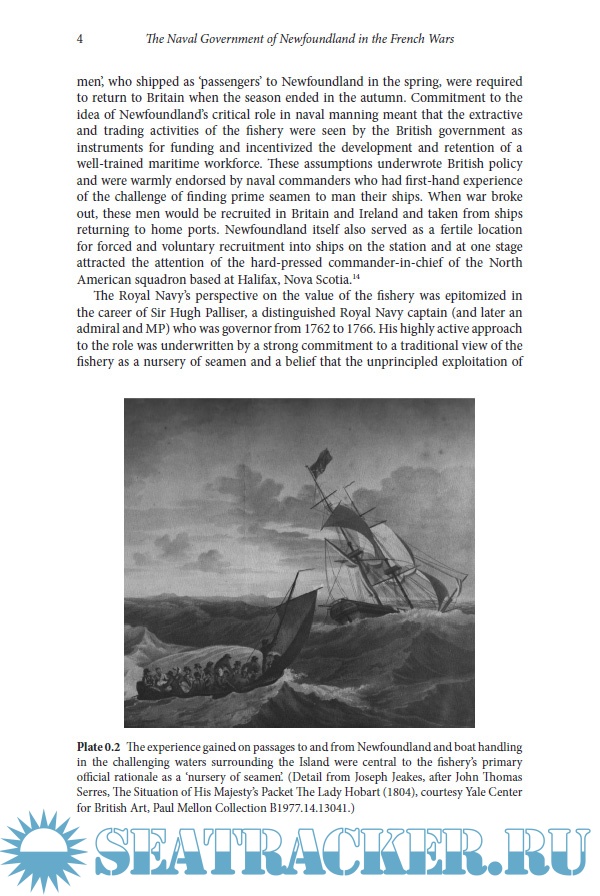 4 The Naval Government of Newfoundland in the French Wars

men', who shipped as 'passengers' to Newfoundland in the spring, were required to return to Britain when the season ended in the autumn. Commitment to the idea of Newfoundland's critical role in naval manning meant that the extractive and trading activities of the fishery were seen by the British government as instruments for funding and incentivized the development and retention of a well-trained maritime workforce. These assumptions underwrote British policy and were warmly endorsed by naval commanders who had first-hand experience of the challenge of finding prime seamen to man their ships. When war broke out, these men would be recruited in Britain and Ireland and taken from ships returning to home ports. Newfoundland itself also served as a fertile location for forced and voluntary recruitment into ships on the station and at one stage attracted the attention of the hard-pressed commander-in-chief of the North American squadron based at Halifax, Nova Scotia.$^{14}$

The Royal Navy's perspective on the value of the fishery was epitomized in the career of Sir Hugh Palliser, a distinguished Royal Navy captain (and later an admiral and MP) who was governor from 1762 to 1766. His highly active approach to the role was underwritten by a strong commitment to a traditional view of the fishery as a nursery of seamen and a belief that the unprincipled exploitation of

Plate 0.2 The experience gained on passages to and from Newfoundland and boat handling in the challenging waters surrounding the Island were central to the fishery's primary official rationale as a 'nursery of seamen'. (Detail from Joseph Jeakes, after John Thomas Serres, The Situation of His Majesty's Packet The Lady Hobart (1804), courtesy Yale Center for British Art, Paul Mellon Collection B1977.14.13041.)

SEATRACKER.RU